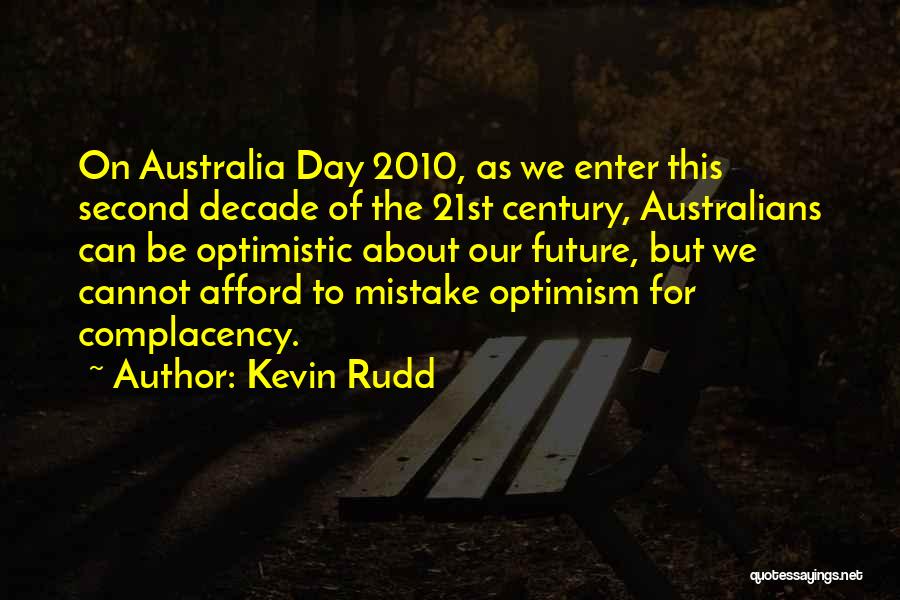 On Australia Day 2010, as we enter this second decade of the 21st century, Australians can be optimistic about our future, but we cannot afford to mistake optimism for complacency.

~ Author: Kevin Rudd

quotessayings.net